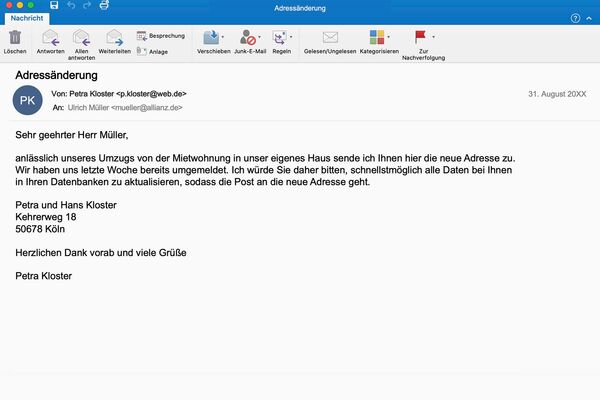 Adressänderung

Nachricht

Löschen Antworten Allen antworten Weiterleiten Besprechung Anlage Verschieben Junk-E-Mail Regeln Gelesen/Ungelesen Kategorisieren Zur Nachverfolgung

Adressänderung

PK

Von: Petra Kloster <p.kloster@web.de>

An: Ulrich Müller <mueller@allianz.de>

31. August 20XX

Sehr geehrter Herr Müller,

anlässlich unseres Umzugs von der Mietwohnung in unser eigenes Haus sende ich Ihnen hier die neue Adresse zu. Wir haben uns letzte Woche bereits umgemeldet. Ich würde Sie daher bitten, schnellstmöglich alle Daten bei Ihnen in Ihren Datenbanken zu aktualisieren, sodass die Post an die neue Adresse geht.

Petra und Hans Kloster
Kehrerweg 18
50678 Köln

Herzlichen Dank vorab und viele Grüße

Petra Kloster